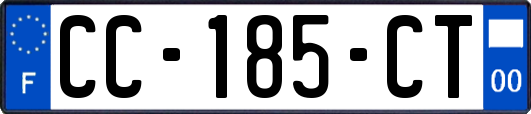 F
CC-185-CT
00